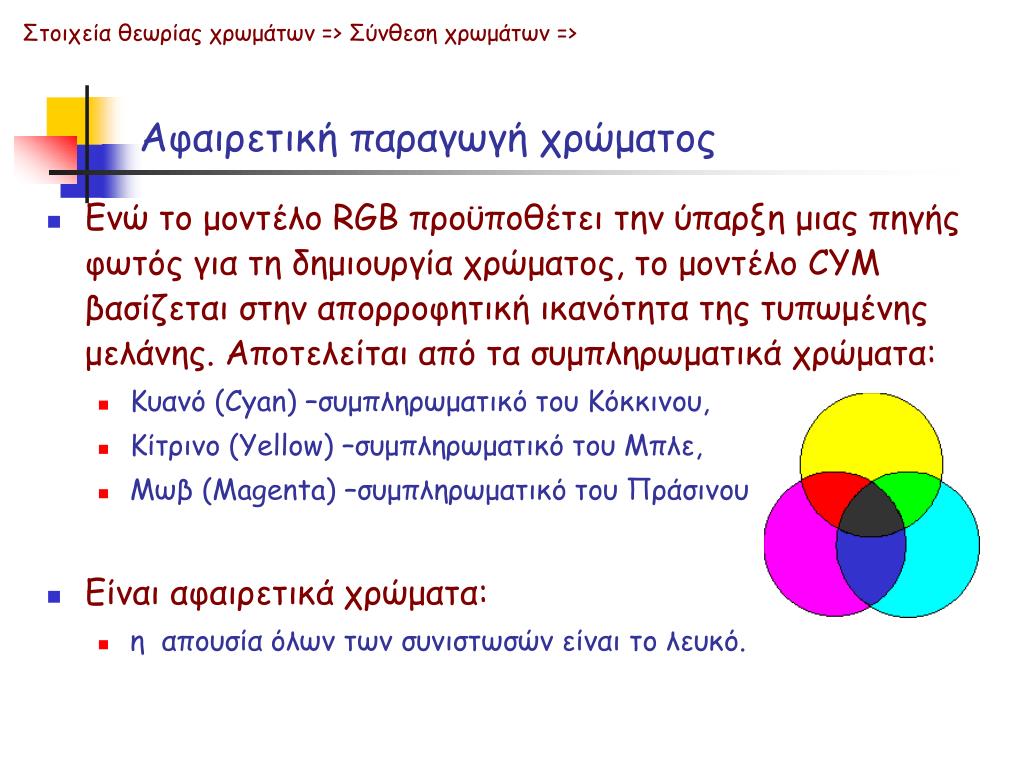 Στοιχεία θεωρίας χρωμάτων => Σύνθεση χρωμάτων =>

Αφαιρετική παραγωγή χρώματος

Ενώ το μοντέλο RGB προϋποθέτει την ύπαρξη μιας πηγής φωτός για τη δημιουργία χρώματος, το μοντέλο CYM βασίζεται στην απορροφητική ικανότητα της τυπωμένης μελάνης. Αποτελείται από τα συμπληρωματικά χρώματα:

Κυανό (Cyan) –συμπληρωματικό του Κόκκινου,

Κίτρινο (Yellow) –συμπληρωματικό του Μπλε,

Μωβ (Magenta) –συμπληρωματικό του Πράσινου

Είναι αφαιρετικά χρώματα:

η απουσία όλων των συνιστωσών είναι το λευκό.